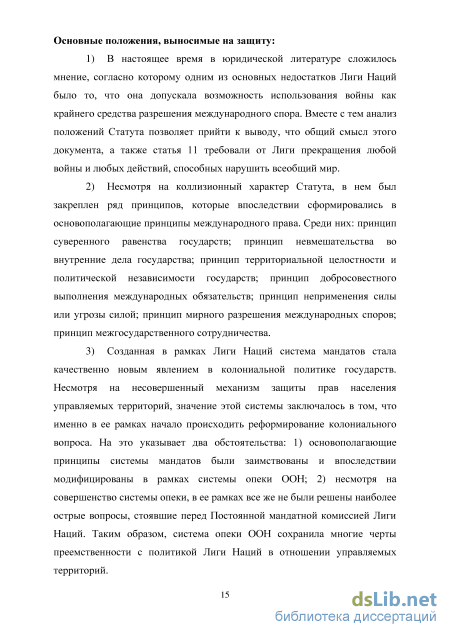 **Основные положения, выносимые на защиту:**

1) В настоящее время в юридической литературе сложилось мнение, согласно которому одним из основных недостатков Лиги Наций было то, что она допускала возможность использования войны как крайнего средства разрешения международного спора. Вместе с тем анализ положений Статута позволяет прийти к выводу, что общий смысл этого документа, а также статья 11 требовали от Лиги прекращения любой войны и любых действий, способных нарушить всеобщий мир.

2) Несмотря на коллизионный характер Статута, в нем был закреплен ряд принципов, которые впоследствии сформировались в основополагающие принципы международного права. Среди них: принцип суверенного равенства государств; принцип невмешательства во внутренние дела государства; принцип территориальной целостности и политической независимости государств; принцип добросовестного выполнения международных обязательств; принцип неприменения силы или угрозы силой; принцип мирного разрешения международных споров; принцип межгосударственного сотрудничества.

3) Созданная в рамках Лиги Наций система мандатов стала качественно новым явлением в колониальной политике государств. Несмотря на несовершенный механизм защиты прав населения управляемых территорий, значение этой системы заключалось в том, что именно в ее рамках начало происходить реформирование колониального вопроса. На это указывает два обстоятельства: 1) основополагающие принципы системы мандатов были заимствованы и впоследствии модифицированы в рамках системы опеки ООН; 2) несмотря на совершенство системы опеки, в ее рамках все же не были решены наиболее острые вопросы, стоявшие перед Постоянной мандатной комиссией Лиги Наций. Таким образом, система опеки ООН сохранила многие черты преемственности с политикой Лиги Наций в отношении управляемых территорий.

15

dsLib.net
библиотека диссертаций